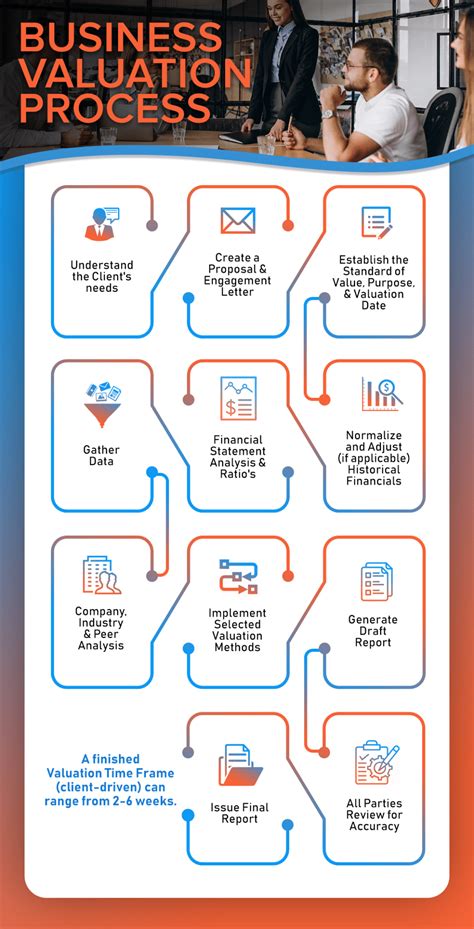 BUSINESS VALUATION PROCESS

Understand the Client's needs

Create a Proposal & Engagement Letter

Establish the Standard of Value, Purpose, & Valuation Date

Normalize and Adjust (if applicable) Historical Financials

Financial Statement Analysis & Ratio's

Gather Data

Company, Industry & Peer Analysis

Implement Selected Valuation Methods

Generate Draft Report

All Parties Review for Accuracy

Issue Final Report

A finished Valuation Time Frame (client-driven) can range from 2-6 weeks.